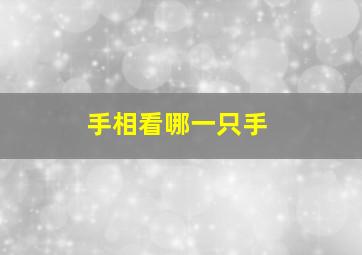 手相看哪一只手